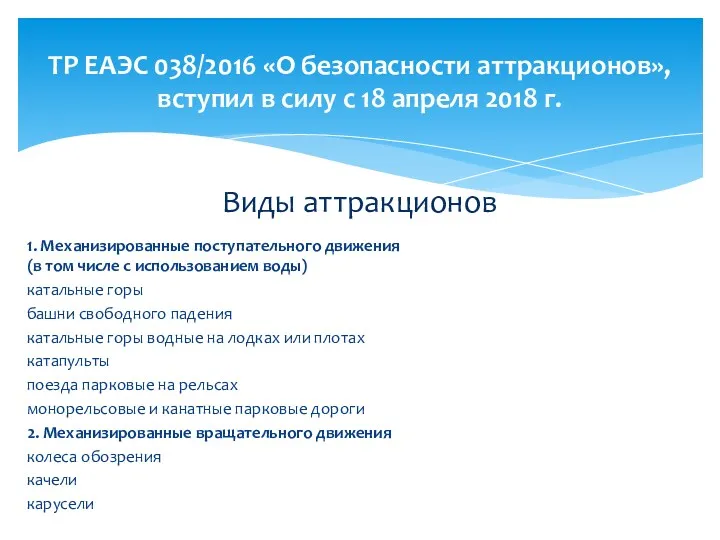 ТР ЕАЭС 038/2016 «О безопасности аттракционов», вступил в силу с 18 апреля 2018 г.

Виды аттракционов

1. Механизированные поступательного движения (в том числе с использованием воды)

катальные горы

башни свободного падения

катальные горы водные на лодках или плотах

катапульты

поезда парковые на рельсах

монорельсовые и канатные парковые дороги

2. Механизированные вращательного движения

колеса обозрения

качели

карусели